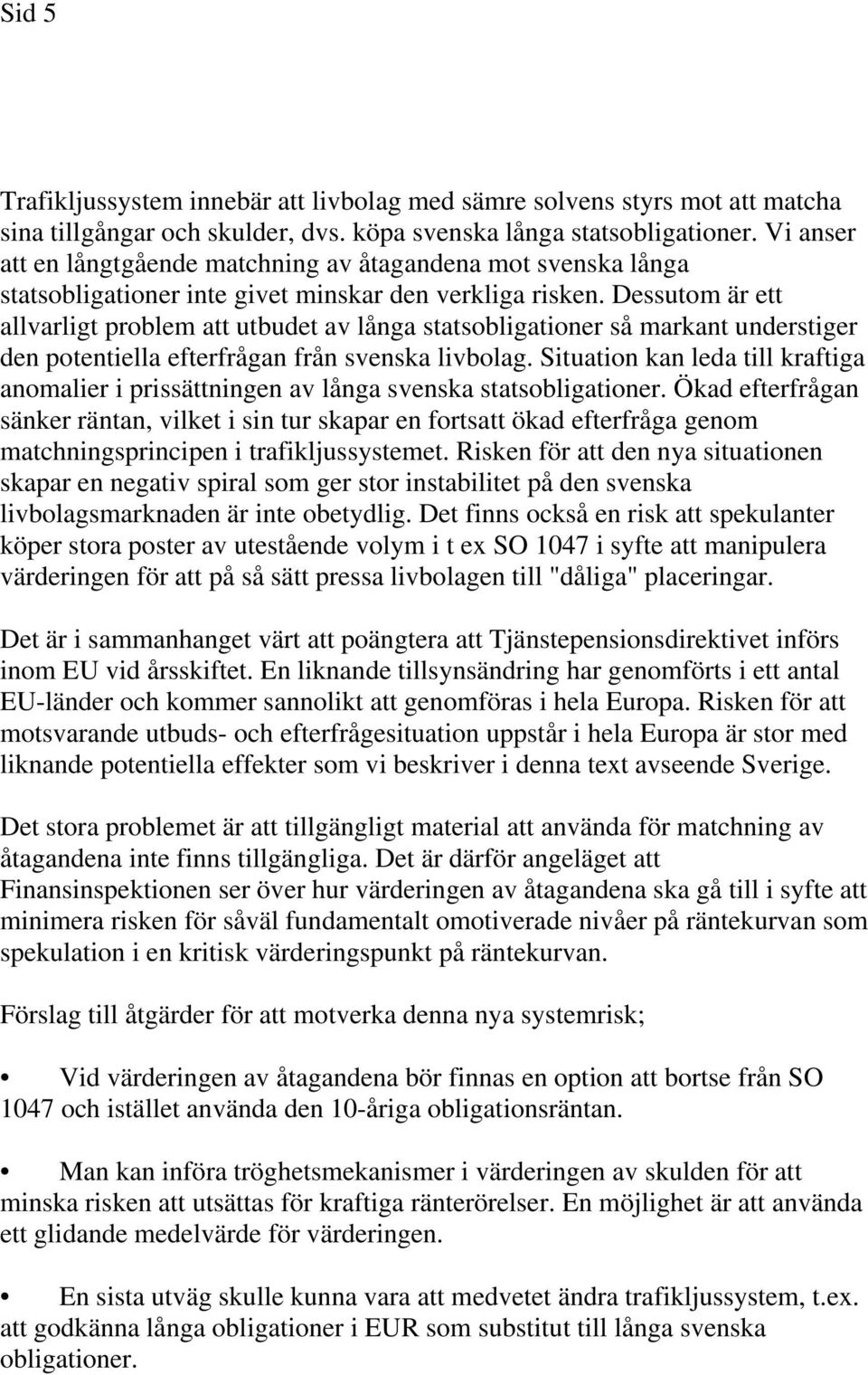 Sid 5

Trafikljussystem innebär att livbolag med sämre solvens styrs mot att matcha sina tillgångar och skulder, dvs. köpa svenska långa statsobligationer. Vi anser att en långtgående matchning av åtagandena mot svenska långa statsobligationer inte givet minskar den verkliga risken. Dessutom är ett allvarligt problem att utbudet av långa statsobligationer så markant understiger den potentiella efterfrågan från svenska livbolag. Situation kan leda till kraftiga anomalier i prissättningen av långa svenska statsobligationer. Ökad efterfrågan sänker räntan, vilket i sin tur skapar en fortsatt ökad efterfråga genom matchningsprincipen i trafikljussystemet. Risken för att den nya situationen skapar en negativ spiral som ger stor instabilitet på den svenska livbolagsmarknaden är inte obetydlig. Det finns också en risk att spekulanter köper stora poster av utestående volym i t ex SO 1047 i syfte att manipulera värderingen för att på så sätt pressa livbolagen till "dåliga" placeringar.

Det är i sammanhanget värt att poängtera att Tjänstepensionsdirektivet införs inom EU vid årsskiftet. En liknande tillsynsändring har genomförts i ett antal EU-länder och kommer sannolikt att genomföras i hela Europa. Risken för att motsvarande utbuds- och efterfrågesituation uppstår i hela Europa är stor med liknande potentiella effekter som vi beskriver i denna text avseende Sverige.

Det stora problemet är att tillgängligt material att använda för matchning av åtagandena inte finns tillgängliga. Det är därför angeläget att Finansinspektionen ser över hur värderingen av åtagandena ska gå till i syfte att minimera risken för såväl fundamentalt omotiverade nivåer på räntekurvan som spekulation i en kritisk värderingspunkt på räntekurvan.

Förslag till åtgärder för att motverka denna nya systemrisk;

• Vid värderingen av åtagandena bör finnas en option att bortse från SO 1047 och istället använda den 10-åriga obligationsräntan.

• Man kan införa tröghetsmekanismer i värderingen av skulden för att minska risken att utsättas för kraftiga ränterörelser. En möjlighet är att använda ett glidande medelvärde för värderingen.

• En sista utväg skulle kunna vara att medvetet ändra trafikljussystem, t.ex. att godkänna långa obligationer i EUR som substitut till långa svenska obligationer.